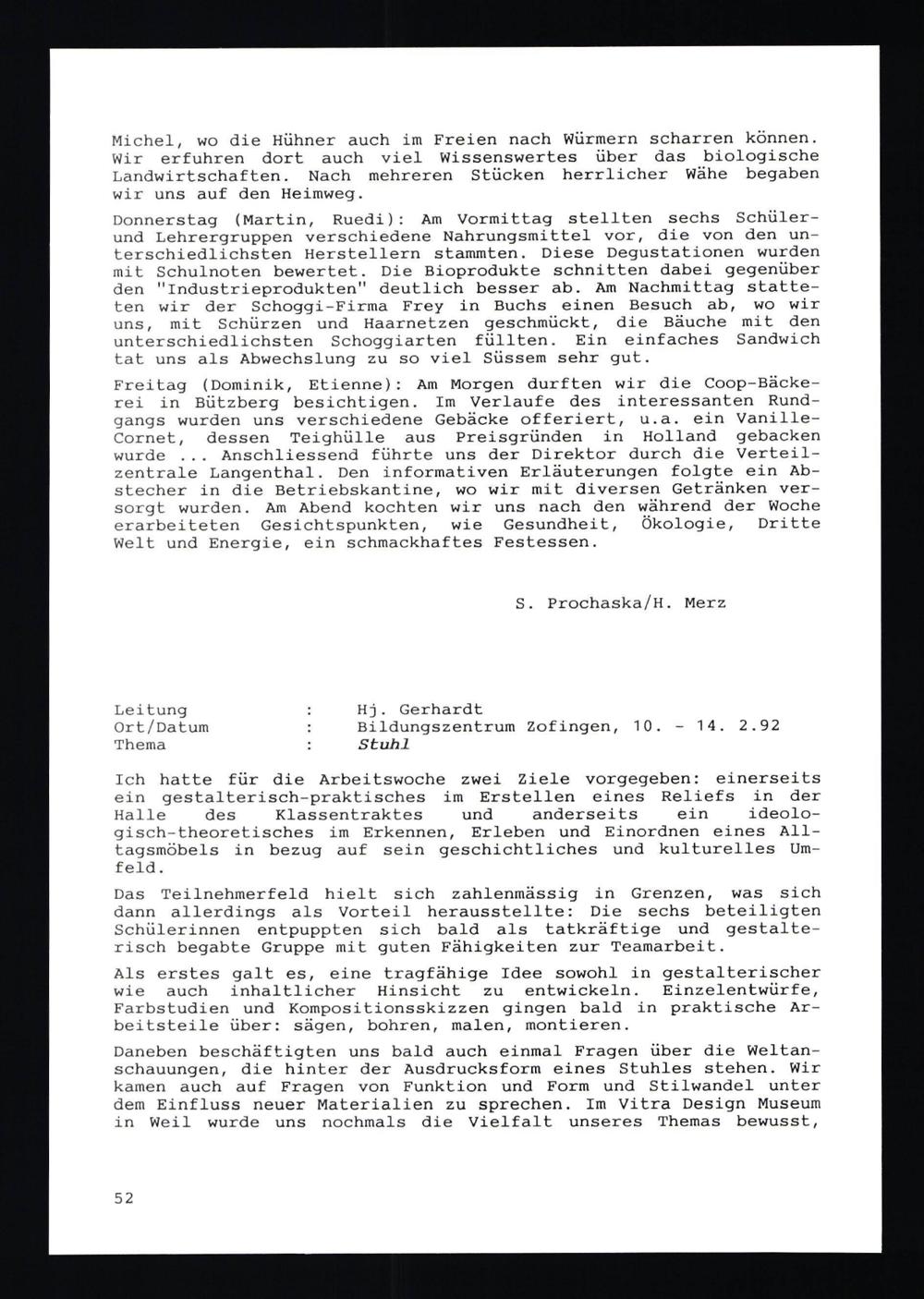 Michel, wo die Hühner auch im Freien nach Würmern scharren können. Wir erfuhren dort auch viel Wissenswertes über das biologische Landwirtschaften. Nach mehreren Stücken herrlicher Wähe begaben wir uns auf den Heimweg.

Donnerstag (Martin, Ruedi): Am Vormittag stellten sechs Schüler- und Lehrergruppen verschiedene Nahrungsmittel vor, die von den unterschiedlichsten Herstellern stammten. Diese Degustationen wurden mit Schulnoten bewertet. Die Bioprodukte schnitten dabei gegenüber den "Industrieprodukten" deutlich besser ab. Am Nachmittag statteten wir der Schoggi-Firma Frey in Buchs einen Besuch ab, wo wir uns, mit Schürzen und Haarnetzen geschmückt, die Bäuche mit den unterschiedlichsten Schoggiarten füllten. Ein einfaches Sandwich tat uns als Abwechslung zu so viel Süssem sehr gut.

Freitag (Dominik, Etienne): Am Morgen durften wir die Coop-Bäckerei in Bützberg besichtigen. Im Verlaufe des interessanten Rundgangs wurden uns verschiedene Gebäcke offeriert, u.a. ein Vanille-Cornet, dessen Teighülle aus Preisgründen in Holland gebacken wurde ... Anschliessend führte uns der Direktor durch die Verteilzentrale Langenthal. Den informativen Erläuterungen folgte ein Abstecher in die Betriebskantine, wo wir mit diversen Getränken versorgt wurden. Am Abend kochten wir uns nach den während der Woche erarbeiteten Gesichtspunkten, wie Gesundheit, Ökologie, Dritte Welt und Energie, ein schmackhaftes Festessen.

S. Prochaska/H. Merz

Leitung : Hj. Gerhardt
Ort/Datum : Bildungszentrum Zofingen, 10. - 14. 2.92
Thema : Stuhl

Ich hatte für die Arbeitswoche zwei Ziele vorgegeben: einerseits ein gestalterisch-praktisches im Erstellen eines Reliefs in der Halle des Klassentraktes und anderseits ein ideologisch-theoretisches im Erkennen, Erleben und Einordnen eines Alltagsmöbels in bezug auf sein geschichtliches und kulturelles Umfeld.

Das Teilnehmerfeld hielt sich zahlenmässig in Grenzen, was sich dann allerdings als Vorteil herausstellte: Die sechs beteiligten Schülerinnen entpuppten sich bald als tatkräftige und gestalterisch begabte Gruppe mit guten Fähigkeiten zur Teamarbeit.

Als erstes galt es, eine tragfähige Idee sowohl in gestalterischer wie auch inhaltlicher Hinsicht zu entwickeln. Einzelentwürfe, Farbstudien und Kompositionsskizzen gingen bald in praktische Arbeitsteile über: sägen, bohren, malen, montieren.

Daneben beschäftigten uns bald auch einmal Fragen über die Weltanschauungen, die hinter der Ausdrucksform eines Stuhles stehen. Wir kamen auch auf Fragen von Funktion und Form und Stilwandel unter dem Einfluss neuer Materialien zu sprechen. Im Vitra Design Museum in Weil wurde uns nochmals die Vielfalt unseres Themas bewusst,

52